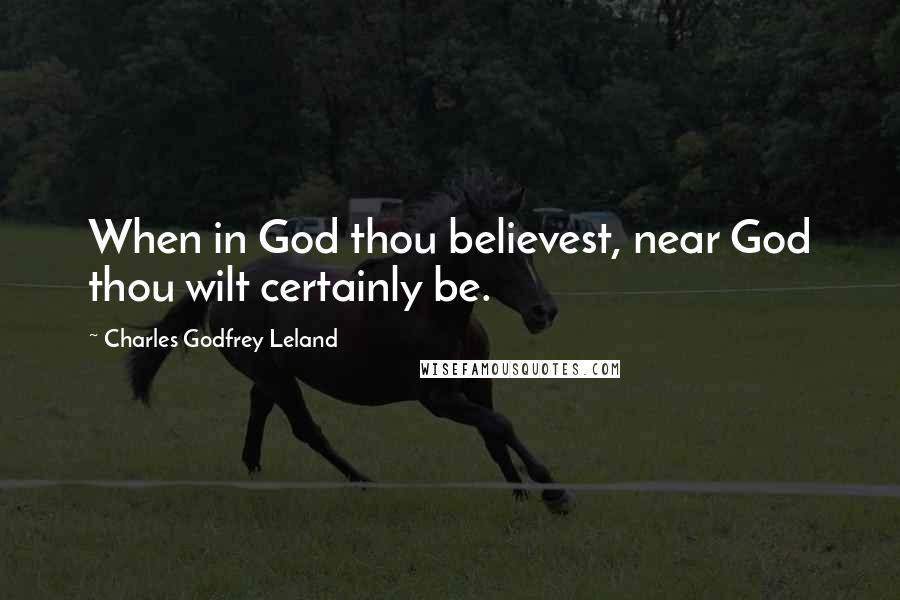 When in God thou believest, near God thou wilt certainly be.

~ Charles Godfrey Leland

WISEFAMOUSQUOTES.COM